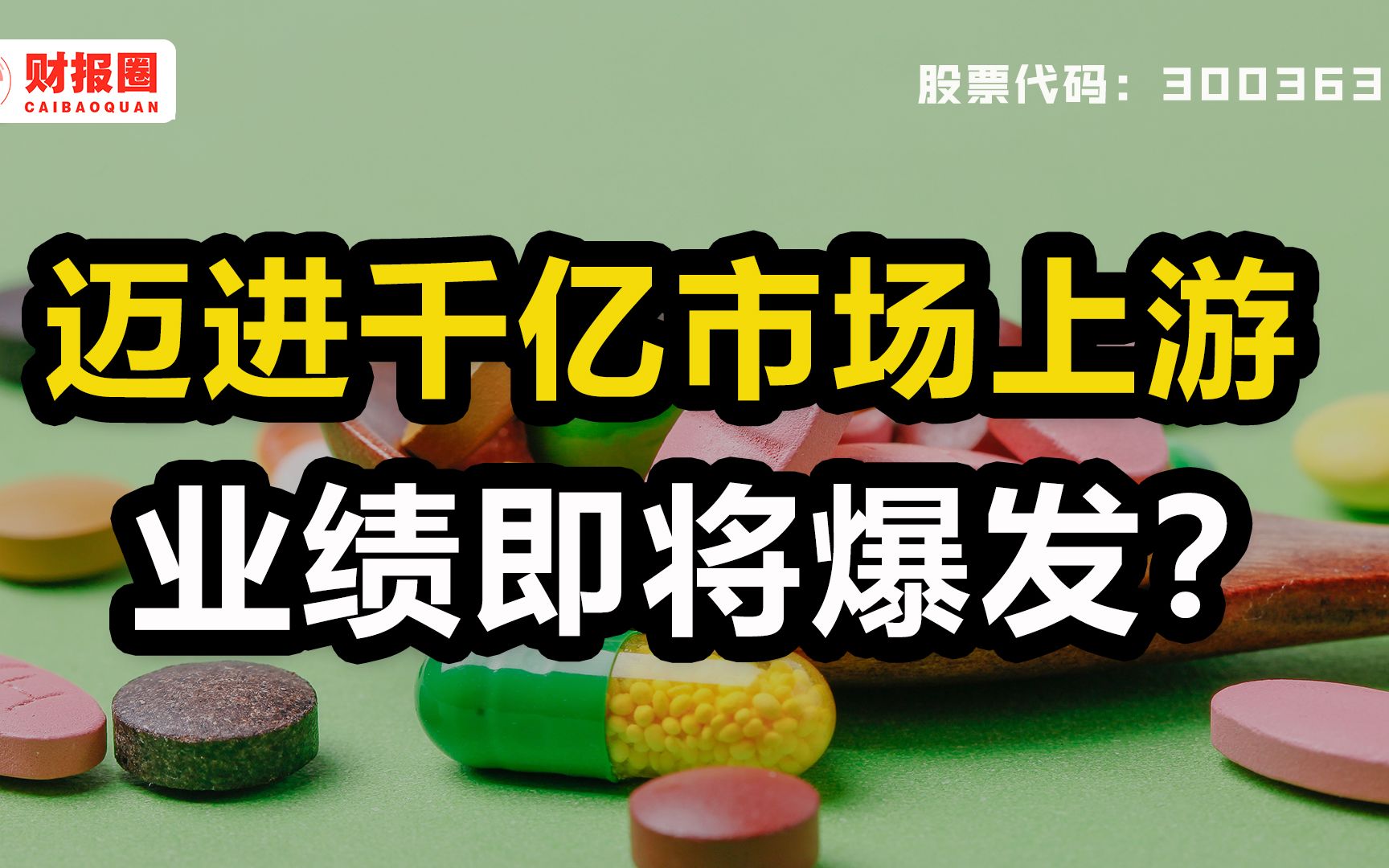 财报圈
CAIBAOQUAN

股票代码：300363

迈进千亿市场上游
业绩即将爆发？